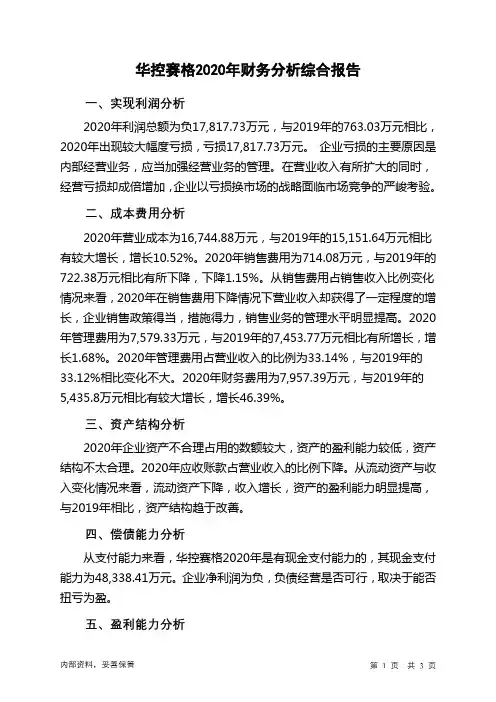 华控赛格2020年财务分析综合报告

一、实现利润分析

2020年利润总额为负17,817.73万元，与2019年的763.03万元相比，2020年出现较大幅度亏损，亏损17,817.73万元。 企业亏损的主要原因是内部经营业务，应当加强经营业务的管理。在营业收入有所扩大的同时，经营亏损却成倍增加，企业以亏损换市场的战略面临市场竞争的严峻考验。

二、成本费用分析

2020年营业成本为16,744.88万元，与2019年的15,151.64万元相比有较大增长，增长10.52%。2020年销售费用为714.08万元，与2019年的722.38万元相比有所下降，下降1.15%。从销售费用占销售收入比例变化情况来看，2020年在销售费用下降情况下营业收入却获得了一定程度的增长，企业销售政策得当，措施得力，销售业务的管理水平明显提高。2020年管理费用为7,579.33万元，与2019年的7,453.77万元相比有所增长，增长1.68%。2020年管理费用占营业收入的比例为33.14%，与2019年的33.12%相比变化不大。2020年财务费用为7,957.39万元，与2019年的5,435.8万元相比有较大增长，增长46.39%。

三、资产结构分析

2020年企业资产不合理占用的数额较大，资产的盈利能力较低，资产结构不太合理。2020年应收账款占营业收入的比例下降。从流动资产与收入变化情况来看，流动资产下降，收入增长，资产的盈利能力明显提高，与2019年相比，资产结构趋于改善。

四、偿债能力分析

从支付能力来看，华控赛格2020年是有现金支付能力的，其现金支付能力为48,338.41万元。企业净利润为负，负债经营是否可行，取决于能否扭亏为盈。

五、盈利能力分析

内部资料，妥善保管

第 1 页 共 3 页